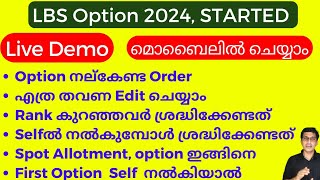 LBS Option 2024, STARTED

Live Demo

മൊബൈലിൽ ചെയ്യാം

• Option നല്കേണ്ട Order
• എത്ര തവണ Edit ചെയ്യാം
• Rank കുറഞ്ഞവർ ശ്രദ്ധിക്കേണ്ടത്
• Selfൽ നൽകുമ്പോൾ ശ്രദ്ധിക്കേണ്ടത്
• Spot Allotment, option ഇങ്ങിനെ
• First Option Self നൽകിയാൽ